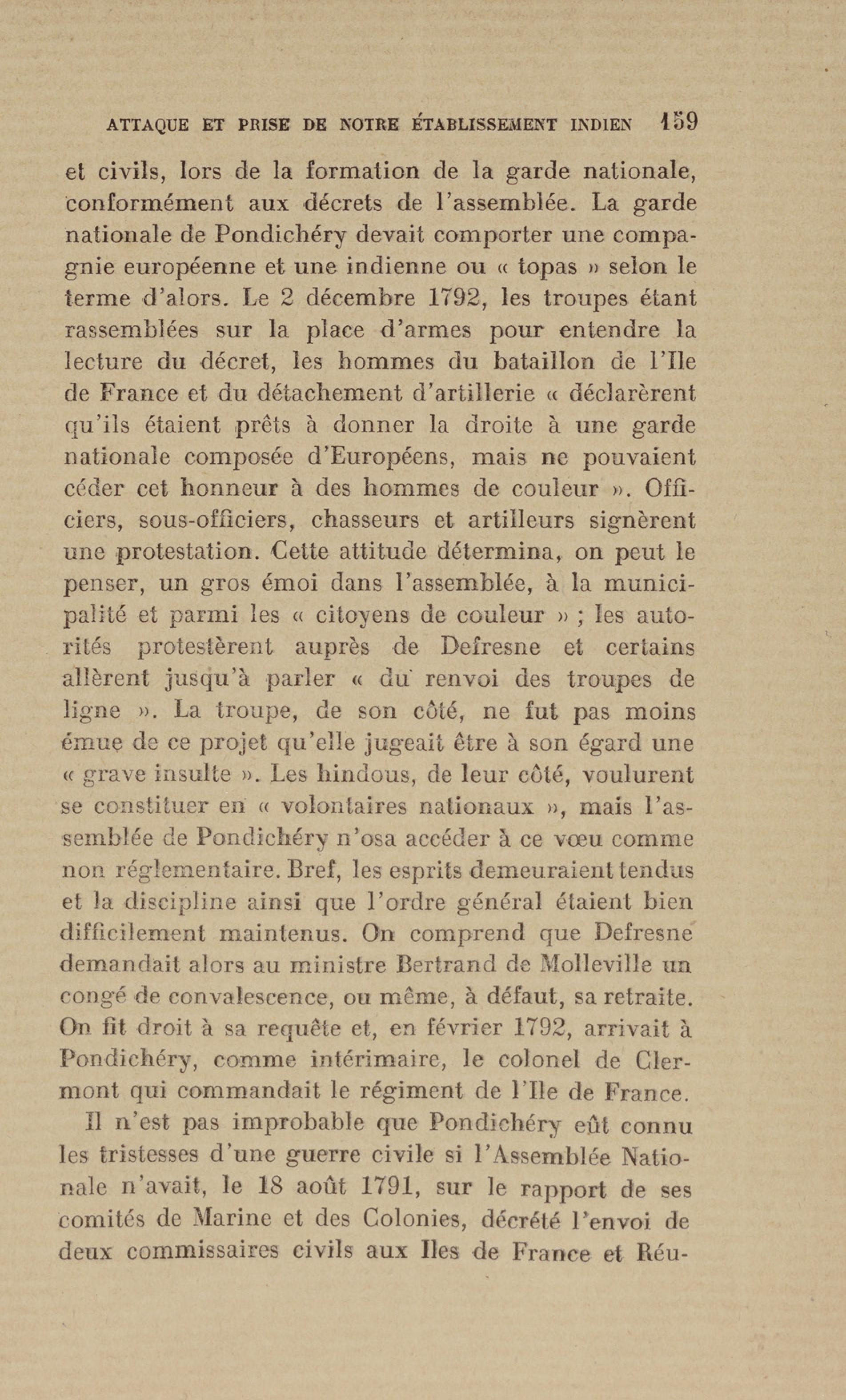 ATTAQUE ET PRISE DE NOTRE ÉTABLISSEMENT INDIEN 159

et civils, lors de la formation de la garde nationale, conformément aux décrets de l'assemblée. La garde nationale de Pondichéry devait comporter une compagnie européenne et une indienne ou « topas » selon le terme d'alors. Le 2 décembre 1792, les troupes étant rassemblées sur la place d'armes pour entendre la lecture du décret, les hommes du bataillon de l'Ile de France et du détachement d'artillerie « déclarèrent qu'ils étaient prêts à donner la droite à une garde nationale composée d'Européens, mais ne pouvaient céder cet honneur à des hommes de couleur ». Officiers, sous-officiers, chasseurs et artilleurs signèrent une protestation. Cette attitude détermina, on peut le penser, un gros émoi dans l'assemblée, à la municipalité et parmi les « citoyens de couleur » ; les autorités protestèrent auprès de Defresne et certains allèrent jusqu'à parler « du renvoi des troupes de ligne ». La troupe, de son côté, ne fut pas moins émue de ce projet qu'elle jugeait être à son égard une « grave insulte ». Les hindous, de leur côté, voulurent se constituer en « volontaires nationaux », mais l'assemblée de Pondichéry n'osa accéder à ce vœu comme non réglementaire. Bref, les esprits demeuraient tendus et la discipline ainsi que l'ordre général étaient bien difficilement maintenus. On comprend que Defresne demandait alors au ministre Bertrand de Molleville un congé de convalescence, ou même, à défaut, sa retraite. On fit droit à sa requête et, en février 1792, arrivait à Pondichéry, comme intérimaire, le colonel de Clermont qui commandait le régiment de l'Ile de France.

Il n'est pas improbable que Pondichéry eût connu les tristesses d'une guerre civile si l'Assemblée Nationale n'avait, le 18 août 1791, sur le rapport de ses comités de Marine et des Colonies, décrété l'envoi de deux commissaires civils aux Iles de France et Réu-